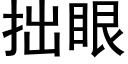 拙眼